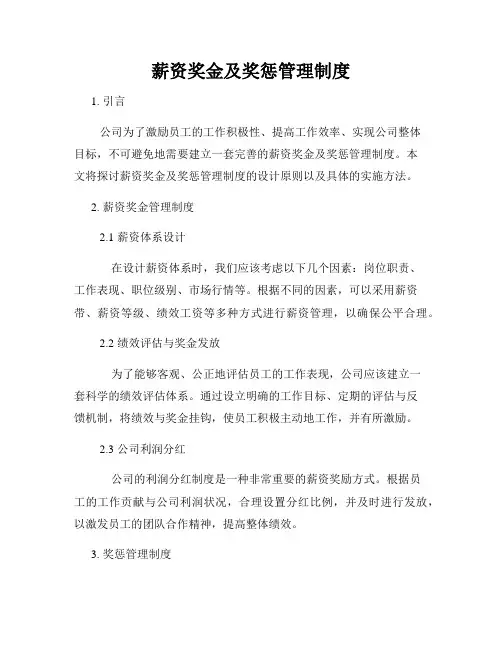 薪资奖金及奖惩管理制度

1. 引言

公司为了激励员工的工作积极性、提高工作效率、实现公司整体目标，不可避免地需要建立一套完善的薪资奖金及奖惩管理制度。本文将探讨薪资奖金及奖惩管理制度的设计原则以及具体的实施方法。

2. 薪资奖金管理制度

2.1 薪资体系设计

在设计薪资体系时，我们应该考虑以下几个因素：岗位职责、工作表现、职位级别、市场行情等。根据不同的因素，可以采用薪资带、薪资等级、绩效工资等多种方式进行薪资管理，以确保公平合理。

2.2 绩效评估与奖金发放

为了能够客观、公正地评估员工的工作表现，公司应该建立一套科学的绩效评估体系。通过设立明确的工作目标、定期的评估与反馈机制，将绩效与奖金挂钩，使员工积极主动地工作，并有所激励。

2.3 公司利润分红

公司的利润分红制度是一种非常重要的薪资奖励方式。根据员工的工作贡献与公司利润状况，合理设置分红比例，并及时进行发放，以激发员工的团队合作精神，提高整体绩效。

3. 奖惩管理制度